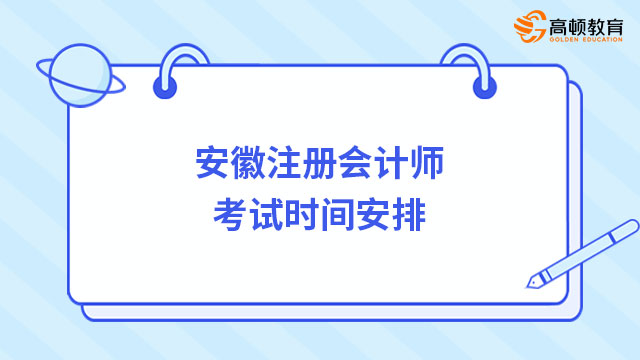 高顿教育
GOLDEN EDUCATION

安徽注册会计师
考试时间安排